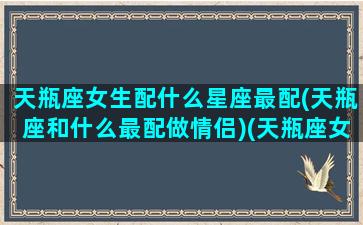 天瓶座女生配什么星座最配(天瓶座和什么最配做情侣)(天瓶座女